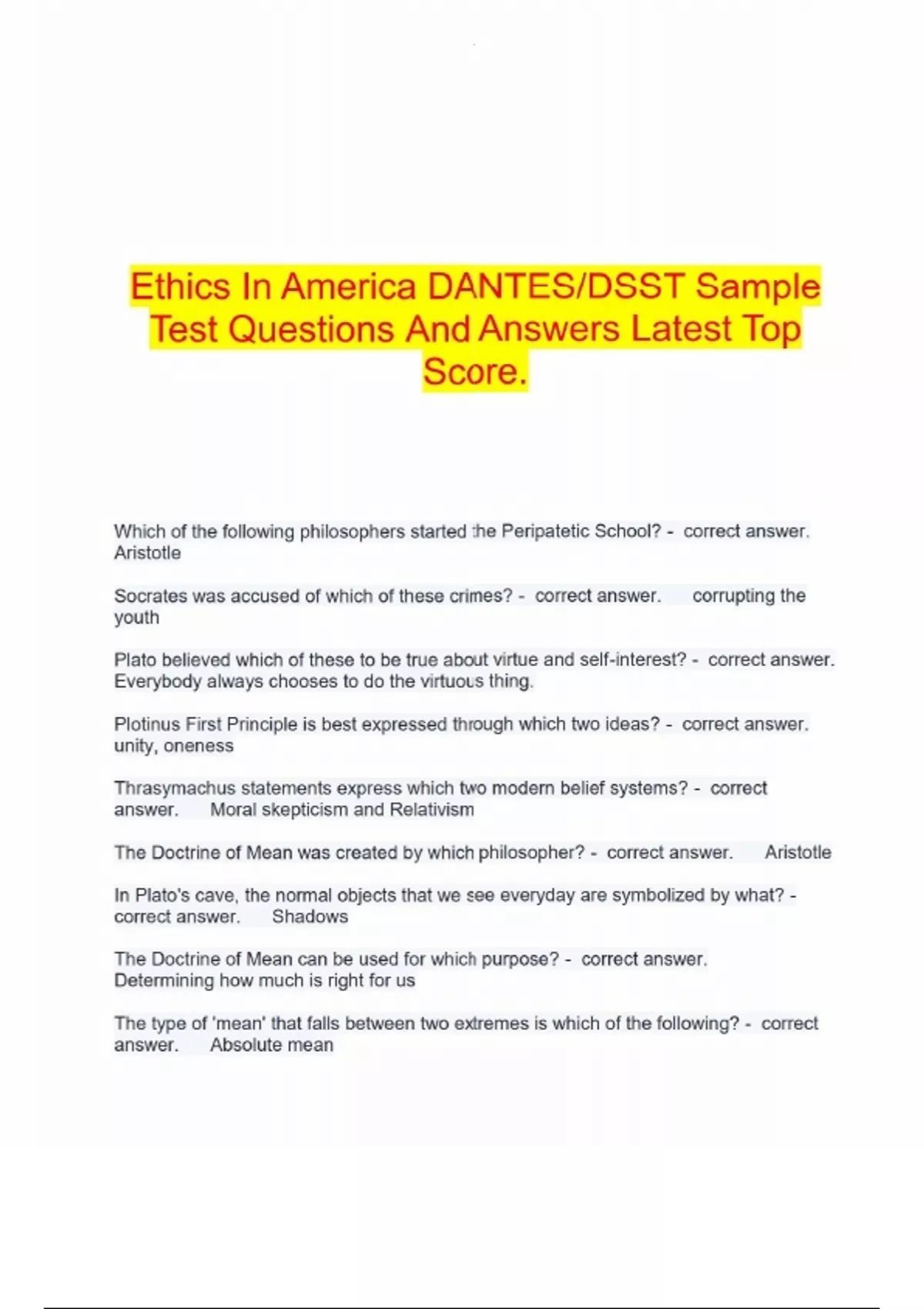 Ethics In America DANTES/DSST Sample Test Questions And Answers Latest Top Score.

Which of the following philosophers started the Peripatetic School? - correct answer. Aristotle

Socrates was accused of which of these crimes? - correct answer. corrupting the youth

Plato believed which of these to be true about virtue and self-interest? - correct answer. Everybody always chooses to do the virtuous thing.

Plotinus First Principle is best expressed through which two ideas? - correct answer. unity, oneness

Thrasymachus statements express which two modern belief systems? - correct answer. Moral skepticism and Relativism

The Doctrine of Mean was created by which philosopher? - correct answer. Aristotle

In Plato's cave, the normal objects that we see everyday are symbolized by what? - correct answer. Shadows

The Doctrine of Mean can be used for which purpose? - correct answer. Determining how much is right for us

The type of 'mean' that falls between two extremes is which of the following? - correct answer. Absolute mean